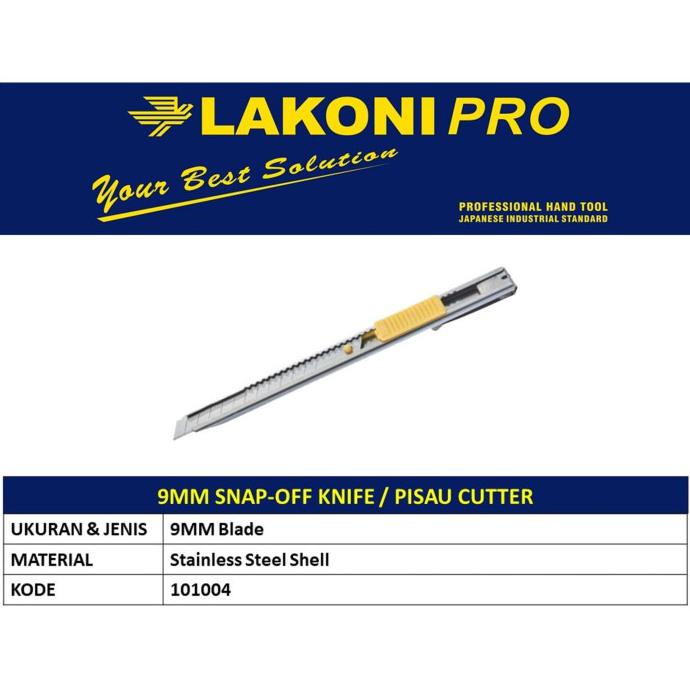 LAKONI PRO

Your Best Solution

PROFESSIONAL HAND TOOL
JAPANESE INDUSTRIAL STANDARD

| 9MM SNAP-OFF KNIFE / PISAU CUTTER | |
|---|---|
| UKURAN & JENIS | 9MM Blade |
| MATERIAL | Stainless Steel Shell |
| KODE | 101004 |